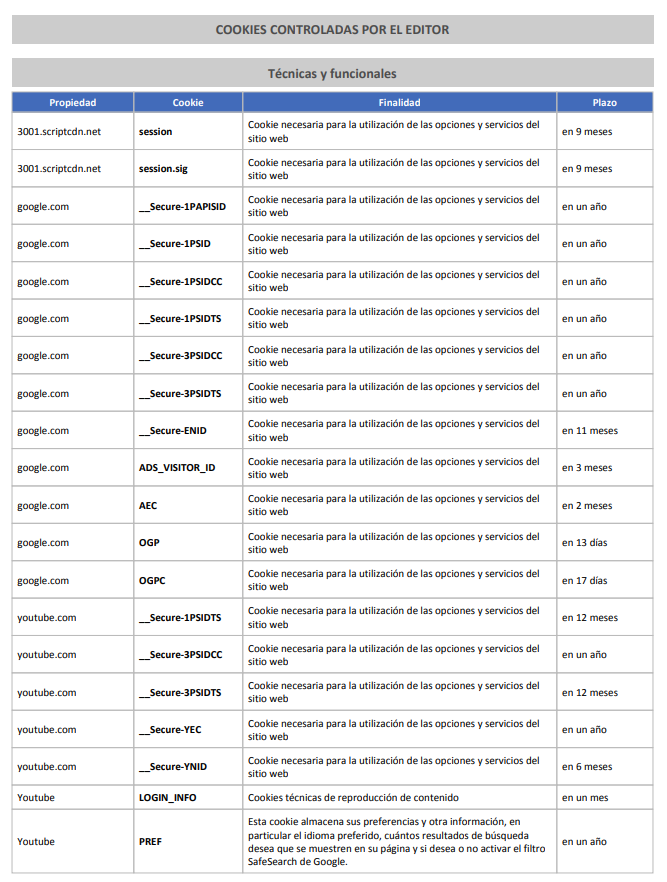 COOKIES CONTROLADAS POR EL EDITOR

Técnicas y funcionales

| Propiedad | Cookie | Finalidad | Plazo |
|---|---|---|---|
| 3001.scriptcdn.net | session | Cookie necesaria para la utilización de las opciones y servicios del sitio web | en 9 meses |
| 3001.scriptcdn.net | session.sig | Cookie necesaria para la utilización de las opciones y servicios del sitio web | en 9 meses |
| google.com | __Secure-1PAPISID | Cookie necesaria para la utilización de las opciones y servicios del sitio web | en un año |
| google.com | __Secure-1PSID | Cookie necesaria para la utilización de las opciones y servicios del sitio web | en un año |
| google.com | __Secure-1PSIDCC | Cookie necesaria para la utilización de las opciones y servicios del sitio web | en un año |
| google.com | __Secure-1PSIDTS | Cookie necesaria para la utilización de las opciones y servicios del sitio web | en un año |
| google.com | __Secure-3PSIDCC | Cookie necesaria para la utilización de las opciones y servicios del sitio web | en un año |
| google.com | __Secure-3PSIDTS | Cookie necesaria para la utilización de las opciones y servicios del sitio web | en un año |
| google.com | __Secure-ENID | Cookie necesaria para la utilización de las opciones y servicios del sitio web | en 11 meses |
| google.com | ADS_VISITOR_ID | Cookie necesaria para la utilización de las opciones y servicios del sitio web | en 3 meses |
| google.com | AEC | Cookie necesaria para la utilización de las opciones y servicios del sitio web | en 2 meses |
| google.com | OGP | Cookie necesaria para la utilización de las opciones y servicios del sitio web | en 13 días |
| google.com | OGPC | Cookie necesaria para la utilización de las opciones y servicios del sitio web | en 17 días |
| youtube.com | __Secure-1PSIDTS | Cookie necesaria para la utilización de las opciones y servicios del sitio web | en 12 meses |
| youtube.com | __Secure-3PSIDCC | Cookie necesaria para la utilización de las opciones y servicios del sitio web | en un año |
| youtube.com | __Secure-3PSIDTS | Cookie necesaria para la utilización de las opciones y servicios del sitio web | en 12 meses |
| youtube.com | __Secure-YEC | Cookie necesaria para la utilización de las opciones y servicios del sitio web | en un año |
| youtube.com | __Secure-YNID | Cookie necesaria para la utilización de las opciones y servicios del sitio web | en 6 meses |
| Youtube | LOGIN_INFO | Cookies técnicas de reproducción de contenido | en un mes |
| Youtube | PREF | Esta cookie almacena sus preferencias y otra información, en particular el idioma preferido, cuántos resultados de búsqueda desea que se muestren en su página y si desea o no activar el filtro SafeSearch de Google. | en un año |